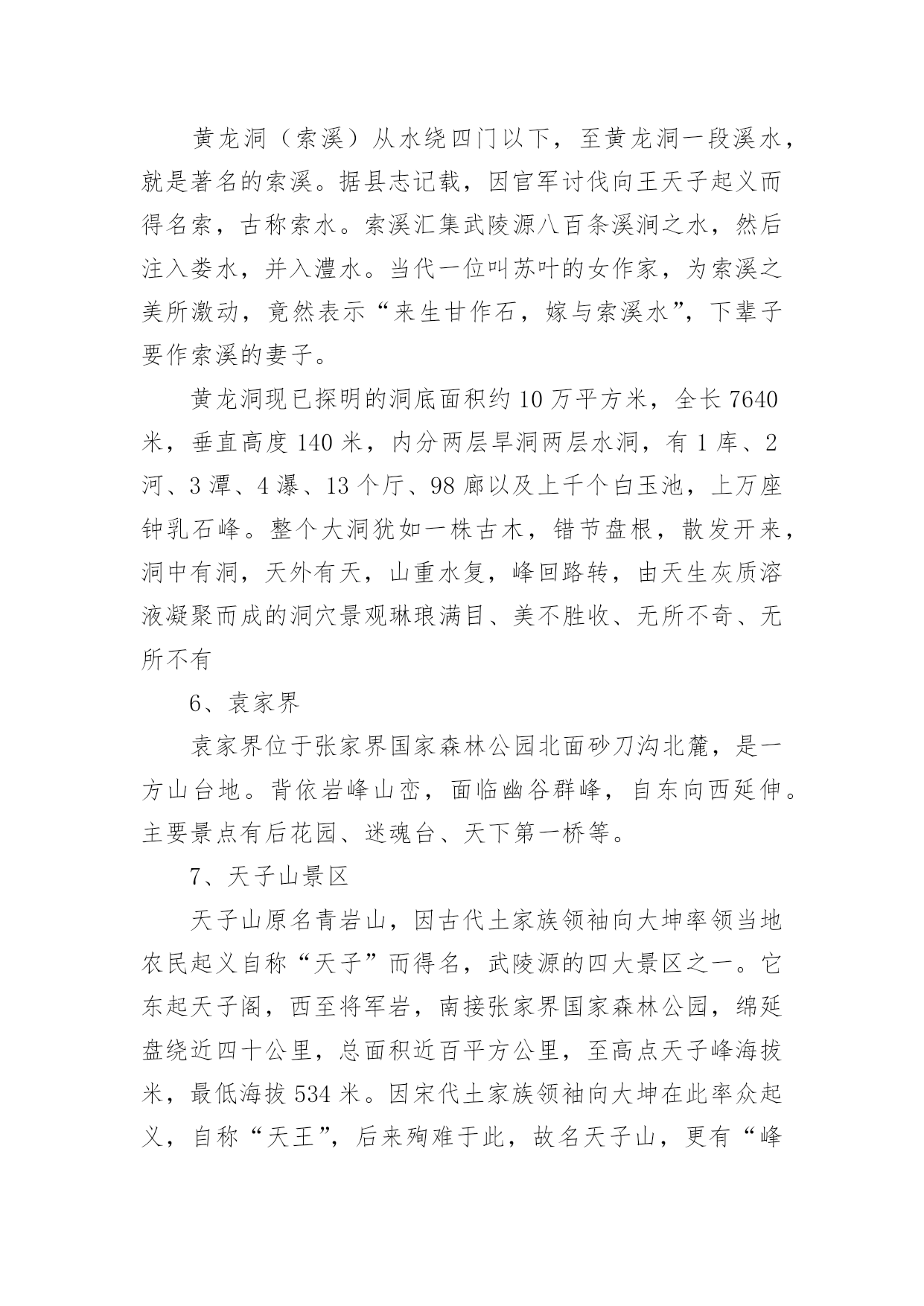 黄龙洞（索溪）从水绕四门以下，至黄龙洞一段溪水，就是著名的索溪。据县志记载，因官军讨伐向王天子起义而得名索，古称索水。索溪汇集武陵源八百条溪涧之水，然后注入娄水，并入澧水。当代一位叫苏叶的女作家，为索溪之美所激动，竟然表示“来生甘作石，嫁与索溪水”，下辈子要作索溪的妻子。

黄龙洞现已探明的洞底面积约 10 万平方米，全长 7640 米，垂直高度 140 米，内分两层旱洞两层水洞，有 1 库、2 河、3 潭、4 瀑、13 个厅、98 廊以及上千个白玉池，上万座钟乳石峰。整个大洞犹如一株古木，错节盘根，散发开来，洞中有洞，天外有天，山重水复，峰回路转，由天生灰质溶液凝聚而成的洞穴景观琳琅满目、美不胜收、无所不奇、无所不有

6、袁家界

袁家界位于张家界国家森林公园北面砂刀沟北麓，是一方山台地。背依岩峰山峦，面临幽谷群峰，自东向西延伸。主要景点有后花园、迷魂台、天下第一桥等。

7、天子山景区

天子山原名青岩山，因古代土家族领袖向大坤率领当地农民起义自称“天子”而得名，武陵源的四大景区之一。它东起天子阁，西至将军岩，南接张家界国家森林公园，绵延盘绕近四十公里，总面积近百平方公里，至高点天子峰海拔米，最低海拔 534 米。因宋代土家族领袖向大坤在此率众起义，自称“天王”，后来殉难于此，故名天子山，更有“峰